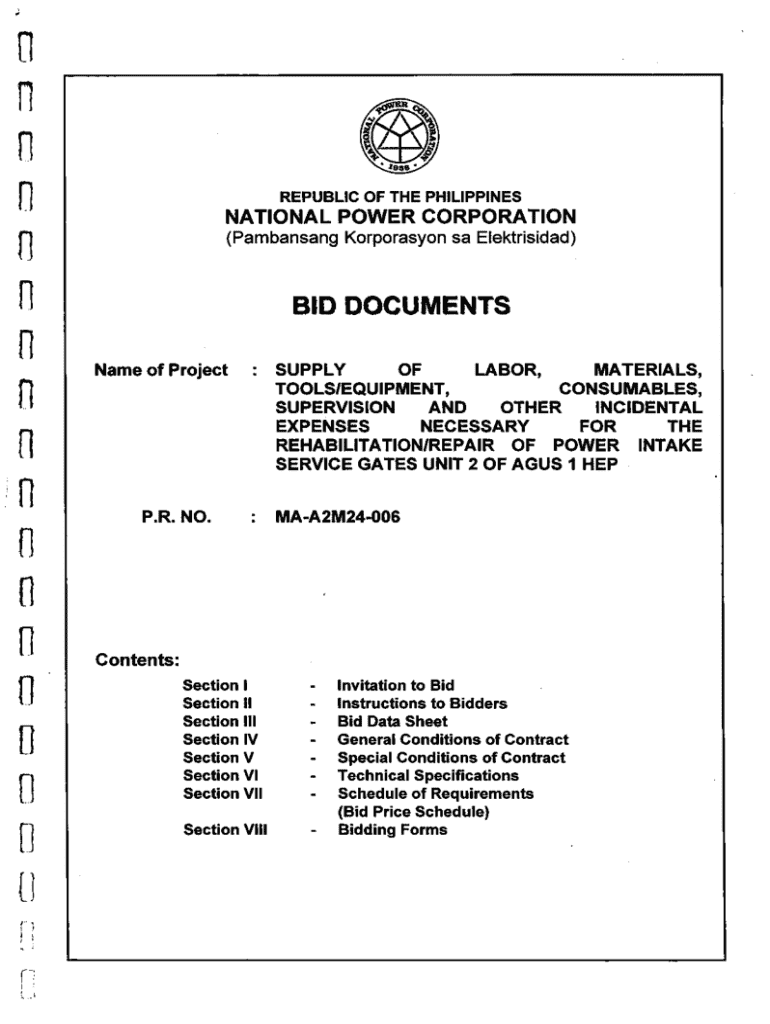 NATIONAL POWER CORPORATION
1936

REPUBLIC OF THE PHILIPPINES
NATIONAL POWER CORPORATION
(Pambansang Korporasyon sa Elektrisidad)

BID DOCUMENTS

Name of Project : SUPPLY OF LABOR, MATERIALS, TOOLS/EQUIPMENT, CONSUMABLES, SUPERVISION AND OTHER INCIDENTAL EXPENSES NECESSARY FOR THE REHABILITATION/REPAIR OF POWER INTAKE SERVICE GATES UNIT 2 OF AGUS 1 HEP

P.R. NO. : MA-A2M24-006

Contents:

Section I - Invitation to Bid
Section II - Instructions to Bidders
Section III - Bid Data Sheet
Section IV - General Conditions of Contract
Section V - Special Conditions of Contract
Section VI - Technical Specifications
Section VII - Schedule of Requirements (Bid Price Schedule)
Section VIII - Bidding Forms